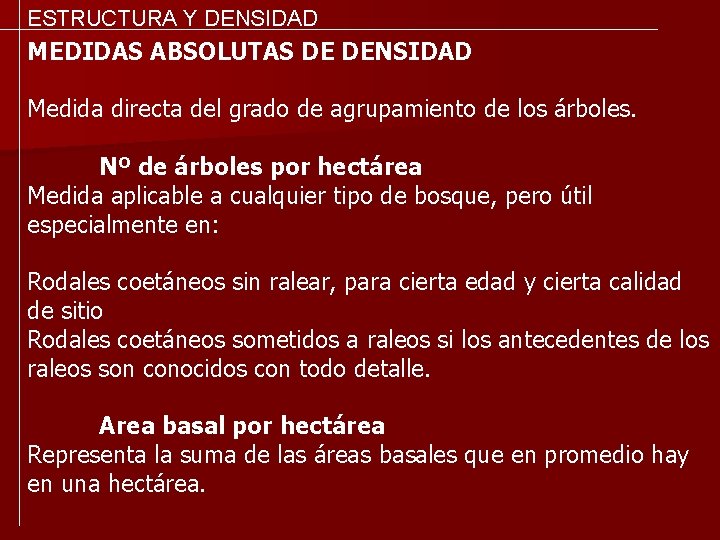 ESTRUCTURA Y DENSIDAD

MEDIDAS ABSOLUTAS DE DENSIDAD

Medida directa del grado de agrupamiento de los árboles.

Nº de árboles por hectárea

Medida aplicable a cualquier tipo de bosque, pero útil especialmente en:

Rodales coetáneos sin ralear, para cierta edad y cierta calidad de sitio

Rodales coetáneos sometidos a raleos si los antecedentes de los raleos son conocidos con todo detalle.

Area basal por hectárea

Representa la suma de las áreas basales que en promedio hay en una hectárea.